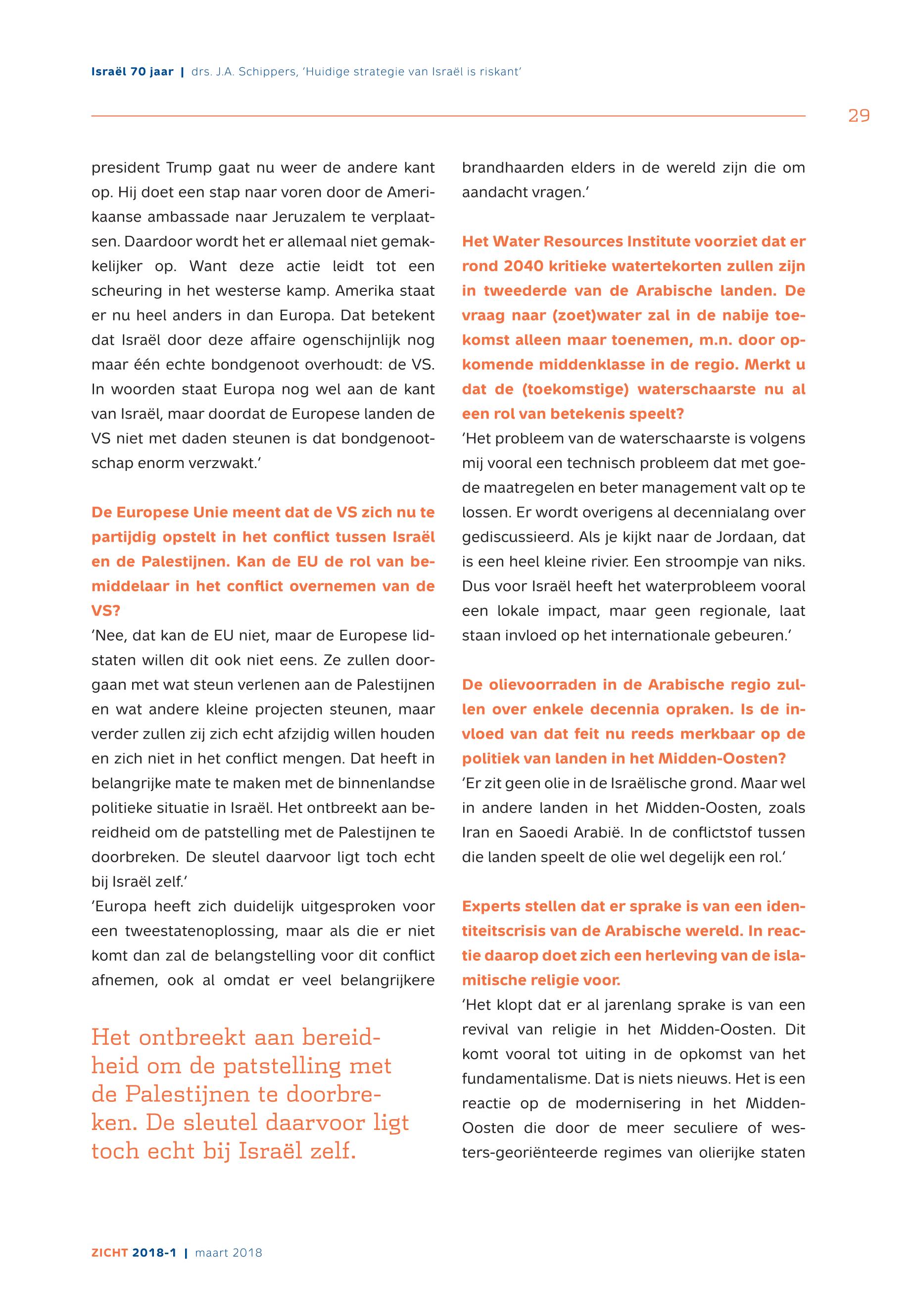 Israël 70 jaar | drs. J.A. Schippers, 'Huidige strategie van Israël is riskant'

29

president Trump gaat nu weer de andere kant op. Hij doet een stap naar voren door de Amerikaanse ambassade naar Jeruzalem te verplaatsen. Daardoor wordt het er allemaal niet gemakkelijker op. Want deze actie leidt tot een scheuring in het westerse kamp. Amerika staat er nu heel anders in dan Europa. Dat betekent dat Israël door deze affaire ogenschijnlijk nog maar één echte bondgenoot overhoudt: de VS. In woorden staat Europa nog wel aan de kant van Israël, maar doordat de Europese landen de VS niet met daden steunen is dat bondgenootschap enorm verzwakt.'

De Europese Unie meent dat de VS zich nu te partijdig opstelt in het conflict tussen Israël en de Palestijnen. Kan de EU de rol van bemiddelaar in het conflict overnemen van de VS?
'Nee, dat kan de EU niet, maar de Europese lidstaten willen dit ook niet eens. Ze zullen doorgaan met wat steun verlenen aan de Palestijnen en wat andere kleine projecten steunen, maar verder zullen zij zich echt afzijdig willen houden en zich niet in het conflict mengen. Dat heeft in belangrijke mate te maken met de binnenlandse politieke situatie in Israël. Het ontbreekt aan bereidheid om de patstelling met de Palestijnen te doorbreken. De sleutel daarvoor ligt toch echt bij Israël zelf.'
'Europa heeft zich duidelijk uitgesproken voor een tweestatenoplossing, maar als die er niet komt dan zal de belangstelling voor dit conflict afnemen, ook al omdat er veel belangrijkere

Het ontbreekt aan bereidheid om de patstelling met de Palestijnen te doorbreken. De sleutel daarvoor ligt toch echt bij Israël zelf.

brandhaarden elders in de wereld zijn die om aandacht vragen.'

Het Water Resources Institute voorziet dat er rond 2040 kritieke watertekorten zullen zijn in tweederde van de Arabische landen. De vraag naar (zoet)water zal in de nabije toekomst alleen maar toenemen, m.n. door opkomende middenklasse in de regio. Merkt u dat de (toekomstige) waterschaarste nu al een rol van betekenis speelt?
'Het probleem van de waterschaarste is volgens mij vooral een technisch probleem dat met goede maatregelen en beter management valt op te lossen. Er wordt overigens al decennialang over gediscussieerd. Als je kijkt naar de Jordaan, dat is een heel kleine rivier. Een stroompje van niks. Dus voor Israël heeft het waterprobleem vooral een lokale impact, maar geen regionale, laat staan invloed op het internationale gebeuren.'

De olievoorraden in de Arabische regio zullen over enkele decennia opraken. Is de invloed van dat feit nu reeds merkbaar op de politiek van landen in het Midden-Oosten?
'Er zit geen olie in de Israëlische grond. Maar wel in andere landen in het Midden-Oosten, zoals Iran en Saoedi Arabië. In de conflictstof tussen die landen speelt de olie wel degelijk een rol.'

Experts stellen dat er sprake is van een identiteitscrisis van de Arabische wereld. In reactie daarop doet zich een herleving van de islamitische religie voor.
'Het klopt dat er al jarenlang sprake is van een revival van religie in het Midden-Oosten. Dit komt vooral tot uiting in de opkomst van het fundamentalisme. Dat is niets nieuws. Het is een reactie op de modernisering in het Midden-Oosten die door de meer seculiere of westers-georiënteerde regimes van olierijke staten

ZICHT 2018-1 | maart 2018